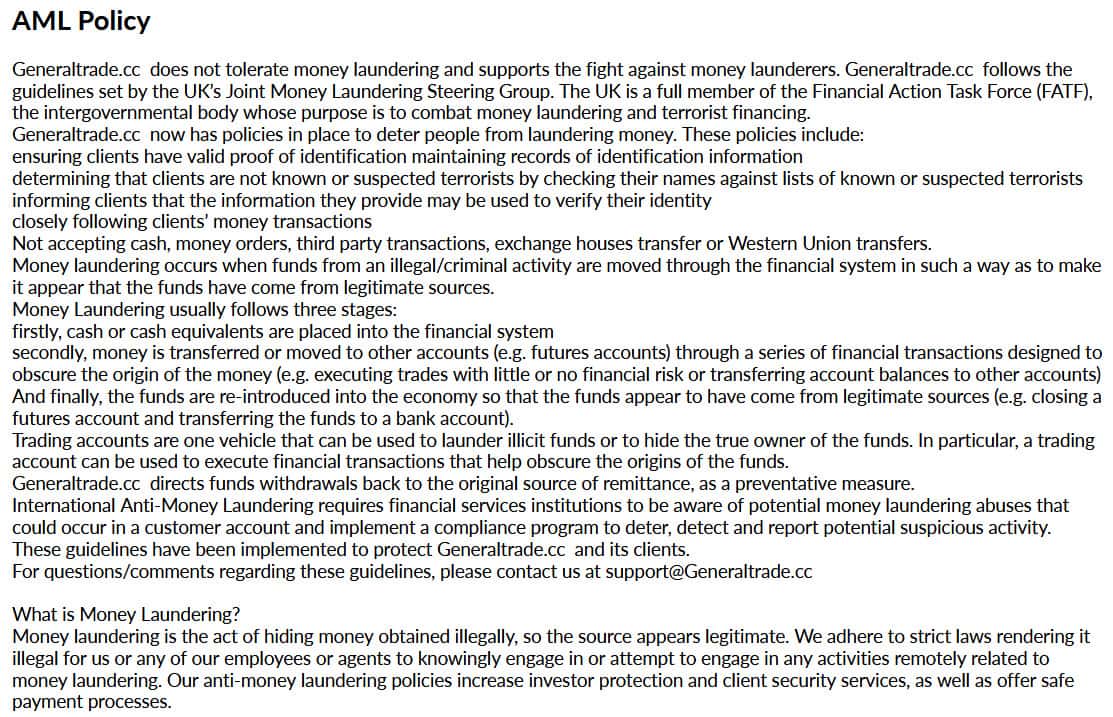 AML Policy

Generaltrade.cc does not tolerate money laundering and supports the fight against money launderers. Generaltrade.cc follows the guidelines set by the UK's Joint Money Laundering Steering Group. The UK is a full member of the Financial Action Task Force (FATF), the intergovernmental body whose purpose is to combat money laundering and terrorist financing.
Generaltrade.cc now has policies in place to deter people from laundering money. These policies include:
ensuring clients have valid proof of identification maintaining records of identification information
determining that clients are not known or suspected terrorists by checking their names against lists of known or suspected terrorists
informing clients that the information they provide may be used to verify their identity
closely following clients' money transactions
Not accepting cash, money orders, third party transactions, exchange houses transfer or Western Union transfers.
Money laundering occurs when funds from an illegal/criminal activity are moved through the financial system in such a way as to make it appear that the funds have come from legitimate sources.
Money Laundering usually follows three stages:
firstly, cash or cash equivalents are placed into the financial system
secondly, money is transferred or moved to other accounts (e.g. futures accounts) through a series of financial transactions designed to obscure the origin of the money (e.g. executing trades with little or no financial risk or transferring account balances to other accounts)
And finally, the funds are re-introduced into the economy so that the funds appear to have come from legitimate sources (e.g. closing a futures account and transferring the funds to a bank account).
Trading accounts are one vehicle that can be used to launder illicit funds or to hide the true owner of the funds. In particular, a trading account can be used to execute financial transactions that help obscure the origins of the funds.
Generaltrade.cc directs funds withdrawals back to the original source of remittance, as a preventative measure.
International Anti-Money Laundering requires financial services institutions to be aware of potential money laundering abuses that could occur in a customer account and implement a compliance program to deter, detect and report potential suspicious activity.
These guidelines have been implemented to protect Generaltrade.cc and its clients.
For questions/comments regarding these guidelines, please contact us at support@Generaltrade.cc

What is Money Laundering?
Money laundering is the act of hiding money obtained illegally, so the source appears legitimate. We adhere to strict laws rendering it illegal for us or any of our employees or agents to knowingly engage in or attempt to engage in any activities remotely related to money laundering. Our anti-money laundering policies increase investor protection and client security services, as well as offer safe payment processes.